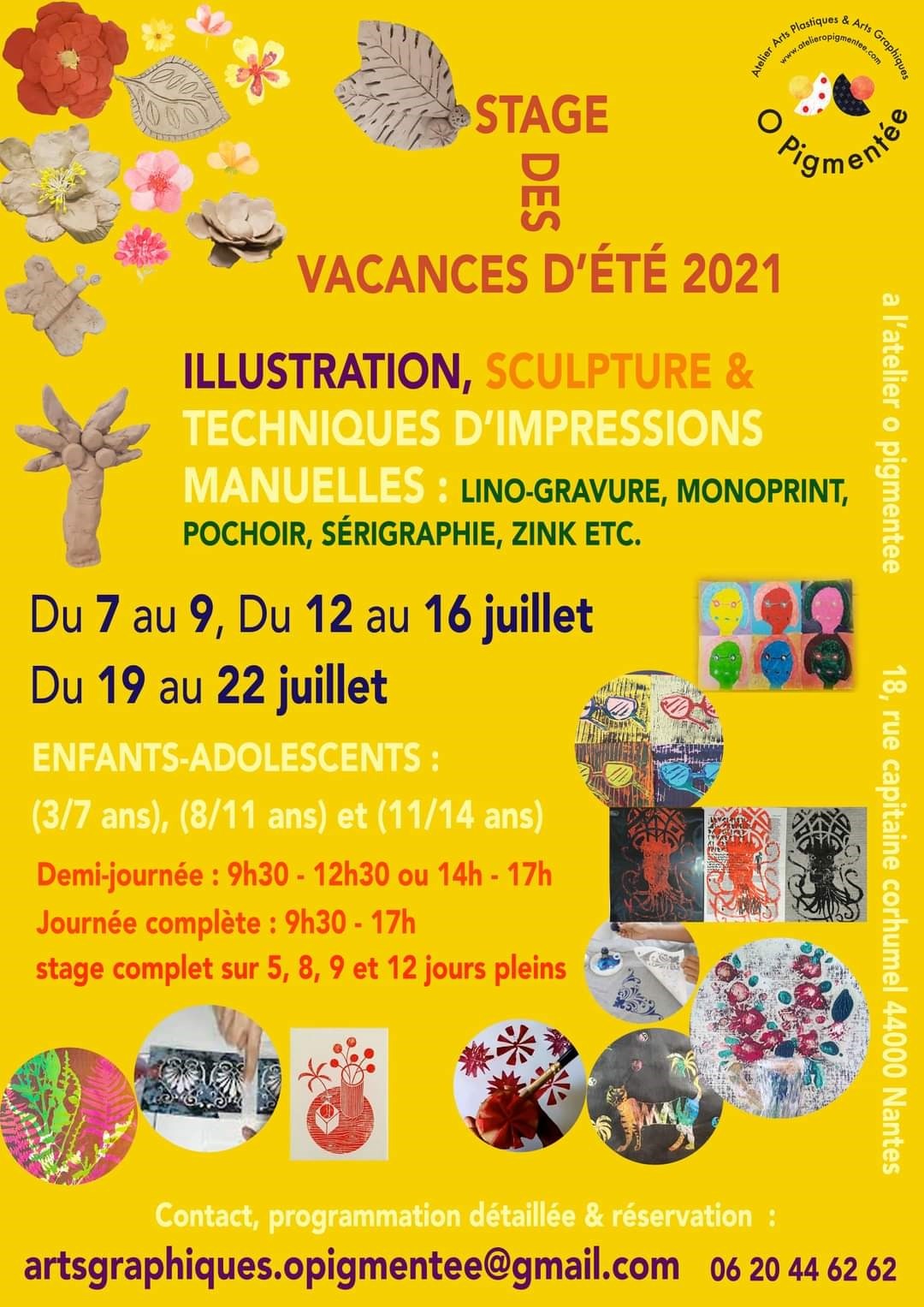 Atelier Arts Plastiques & Arts Graphiques
www.atelieropigmentee.com
O Pigmentée

STAGE
DES
VACANCES D'ÉTÉ 2021

ILLUSTRATION, SCULPTURE & TECHNIQUES D'IMPRESSIONS MANUELLES : LINO-GRAVURE, MONOPRINT, POCHOIR, SÉRIGRAPHIE, ZINK ETC.

Du 7 au 9, Du 12 au 16 juillet
Du 19 au 22 juillet

ENFANTS-ADOLESCENTS :
(3/7 ans), (8/11 ans) et (11/14 ans)

Demi-journée : 9h30 - 12h30 ou 14h - 17h
Journée complète : 9h30 - 17h
stage complet sur 5, 8, 9 et 12 jours pleins

a l'atelier o pigmentee 18, rue capitaine corhumel 44000 Nantes

Contact, programmation détaillée & réservation :
artsgraphiques.opigmentee@gmail.com 06 20 44 62 62